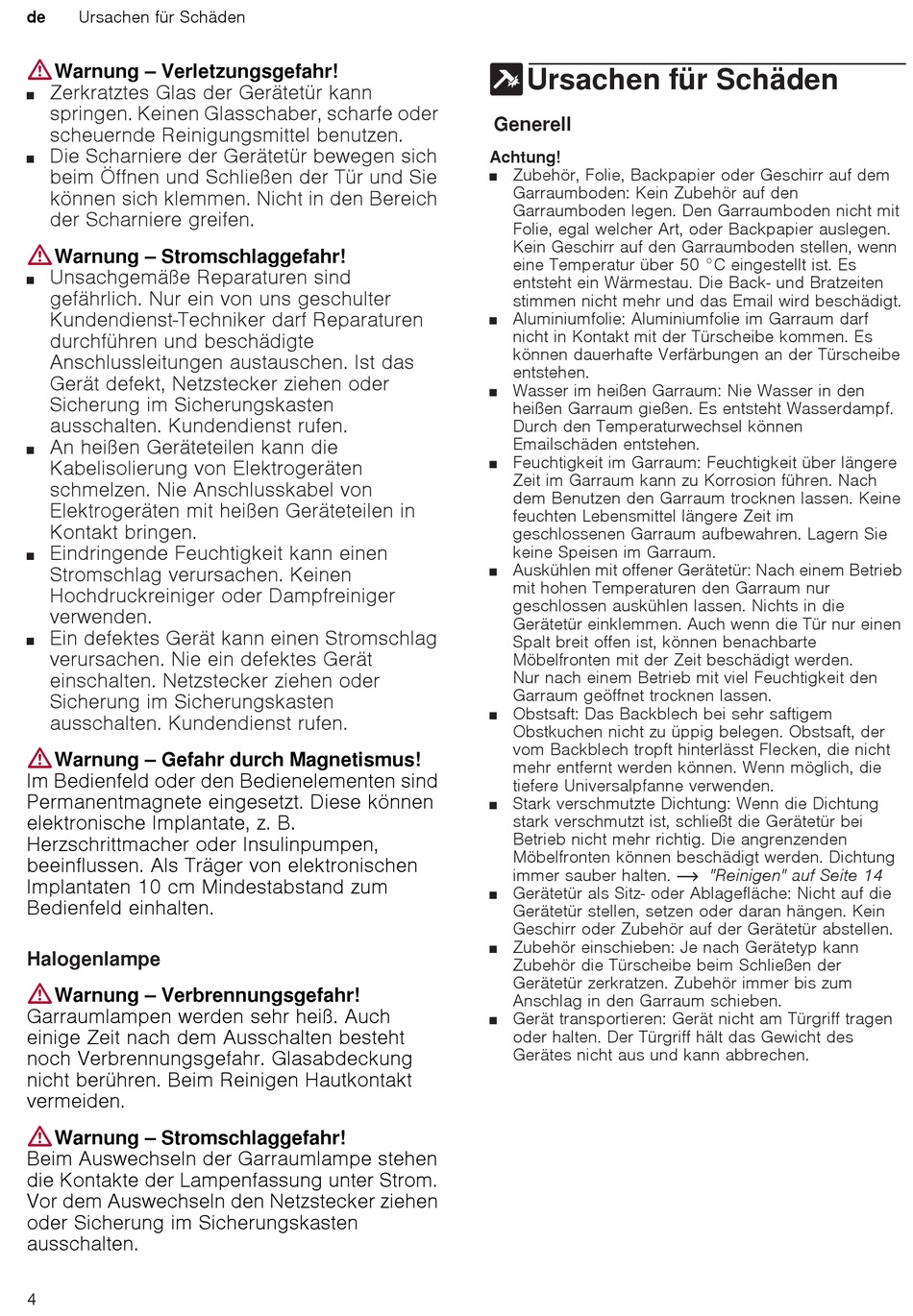 de Ursachen für Schäden

Warnung – Verletzungsgefahr!
■ Zerkratztes Glas der Gerätetür kann springen. Keinen Glasschaber, scharfe oder scheuernde Reinigungsmittel benutzen.
■ Die Scharniere der Gerätetür bewegen sich beim Öffnen und Schließen der Tür und Sie können sich klemmen. Nicht in den Bereich der Scharniere greifen.

Warnung – Stromschlaggefahr!
■ Unsachgemäße Reparaturen sind gefährlich. Nur ein von uns geschulter Kundendienst-Techniker darf Reparaturen durchführen und beschädigte Anschlussleitungen austauschen. Ist das Gerät defekt, Netzstecker ziehen oder Sicherung im Sicherungskasten ausschalten. Kundendienst rufen.
■ An heißen Geräteteilen kann die Kabelisolierung von Elektrogeräten schmelzen. Nie Anschlusskabel von Elektrogeräten mit heißen Geräteteilen in Kontakt bringen.
■ Eindringende Feuchtigkeit kann einen Stromschlag verursachen. Keinen Hochdruckreiniger oder Dampfreiniger verwenden.
■ Ein defektes Gerät kann einen Stromschlag verursachen. Nie ein defektes Gerät einschalten. Netzstecker ziehen oder Sicherung im Sicherungskasten ausschalten. Kundendienst rufen.

Warnung – Gefahr durch Magnetismus!
Im Bedienfeld oder den Bedienelementen sind Permanentmagnete eingesetzt. Diese können elektronische Implantate, z. B. Herzschrittmacher oder Insulinpumpen, beeinflussen. Als Träger von elektronischen Implantaten 10 cm Mindestabstand zum Bedienfeld einhalten.

Halogenlampe

Warnung – Verbrennungsgefahr!
Garraumlampen werden sehr heiß. Auch einige Zeit nach dem Ausschalten besteht noch Verbrennungsgefahr. Glasabdeckung nicht berühren. Beim Reinigen Hautkontakt vermeiden.

Warnung – Stromschlaggefahr!
Beim Auswechseln der Garraumlampe stehen die Kontakte der Lampenfassung unter Strom. Vor dem Auswechseln den Netzstecker ziehen oder Sicherung im Sicherungskasten ausschalten.

Ursachen für Schäden

Generell

Achtung!
■ Zubehör, Folie, Backpapier oder Geschirr auf dem Garraumboden: Kein Zubehör auf den Garraumboden legen. Den Garraumboden nicht mit Folie, egal welcher Art, oder Backpapier auslegen. Kein Geschirr auf den Garraumboden stellen, wenn eine Temperatur über 50 °C eingestellt ist. Es entsteht ein Wärmestau. Die Back- und Bratzeiten stimmen nicht mehr und das Email wird beschädigt.
■ Aluminiumfolie: Aluminiumfolie im Garraum darf nicht in Kontakt mit der Türscheibe kommen. Es können dauerhafte Verfärbungen an der Türscheibe entstehen.
■ Wasser im heißen Garraum: Nie Wasser in den heißen Garraum gießen. Es entsteht Wasserdampf. Durch den Temperaturwechsel können Emailschäden entstehen.
■ Feuchtigkeit im Garraum: Feuchtigkeit über längere Zeit im Garraum kann zu Korrosion führen. Nach dem Benutzen den Garraum trocknen lassen. Keine feuchten Lebensmittel längere Zeit im geschlossenen Garraum aufbewahren. Lagern Sie keine Speisen im Garraum.
■ Auskühlen mit offener Gerätetür: Nach einem Betrieb mit hohen Temperaturen den Garraum nur geschlossen auskühlen lassen. Nichts in die Gerätetür einklemmen. Auch wenn die Tür nur einen Spalt breit offen ist, können benachbarte Möbelfronten mit der Zeit beschädigt werden.
Nur nach einem Betrieb mit viel Feuchtigkeit den Garraum geöffnet trocknen lassen.
■ Obstsaft: Das Backblech bei sehr saftigem Obstkuchen nicht zu üppig belegen. Obstsaft, der vom Backblech tropft hinterlässt Flecken, die nicht mehr entfernt werden können. Wenn möglich, die tiefere Universalpfanne verwenden.
■ Stark verschmutzte Dichtung: Wenn die Dichtung stark verschmutzt ist, schließt die Gerätetür bei Betrieb nicht mehr richtig. Die angrenzenden Möbelfronten können beschädigt werden. Dichtung immer sauber halten. → "Reinigen" auf Seite 14
■ Gerätetür als Sitz- oder Ablagefläche: Nicht auf die Gerätetür stellen, setzen oder daran hängen. Kein Geschirr oder Zubehör auf der Gerätetür abstellen.
■ Zubehör einschieben: Je nach Gerätetyp kann Zubehör die Türscheibe beim Schließen der Gerätetür zerkratzen. Zubehör immer bis zum Anschlag in den Garraum schieben.
■ Gerät transportieren: Gerät nicht am Türgriff tragen oder halten. Der Türgriff hält das Gewicht des Gerätes nicht aus und kann abbrechen.

4